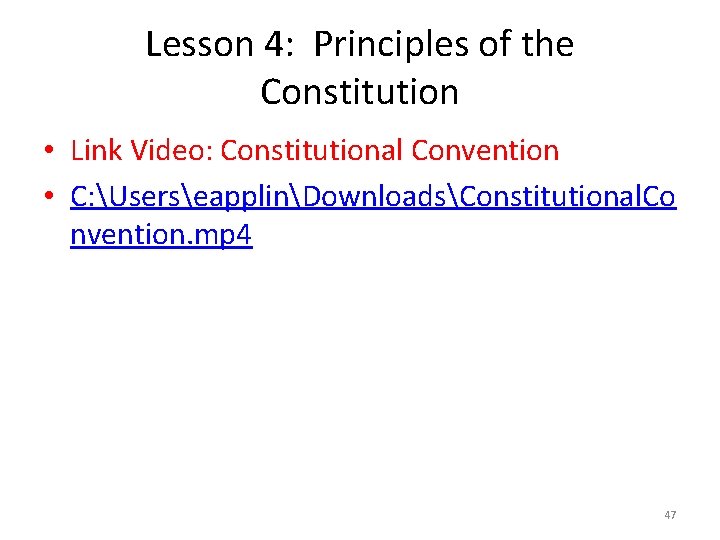 Lesson 4: Principles of the Constitution

• Link Video: Constitutional Convention

• C:\Users\eapplin\Downloads\ConstitutionalConvention.mp4

47